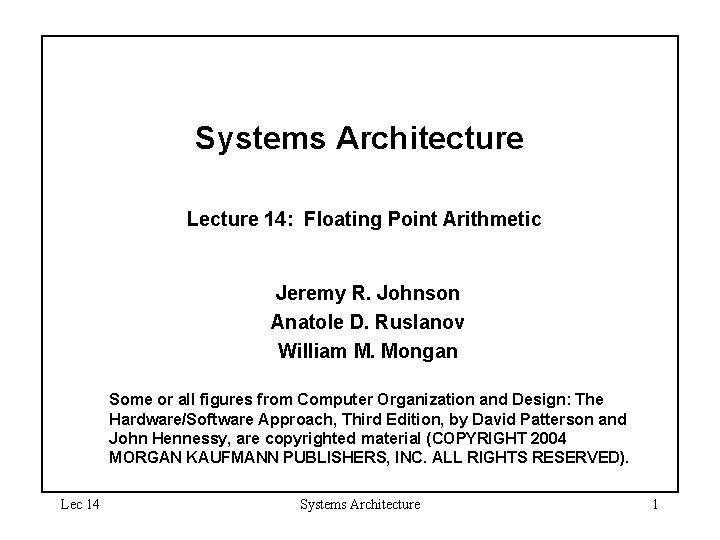 Systems Architecture

Lecture 14: Floating Point Arithmetic

Jeremy R. Johnson
Anatole D. Ruslanov
William M. Mongan

Some or all figures from Computer Organization and Design: The Hardware/Software Approach, Third Edition, by David Patterson and John Hennessy, are copyrighted material (COPYRIGHT 2004 MORGAN KAUFMANN PUBLISHERS, INC. ALL RIGHTS RESERVED).

Lec 14 Systems Architecture 1